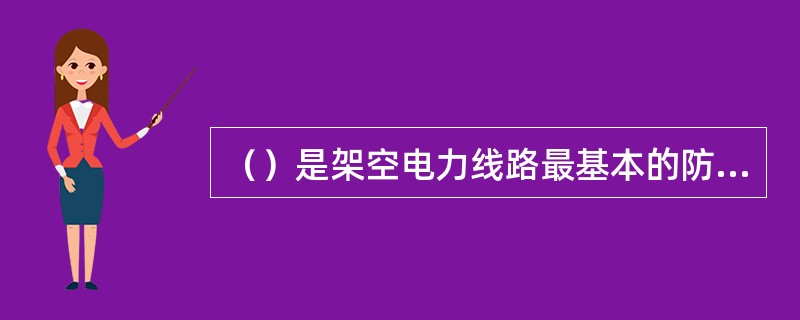 （）是架空电力线路最基本的防...